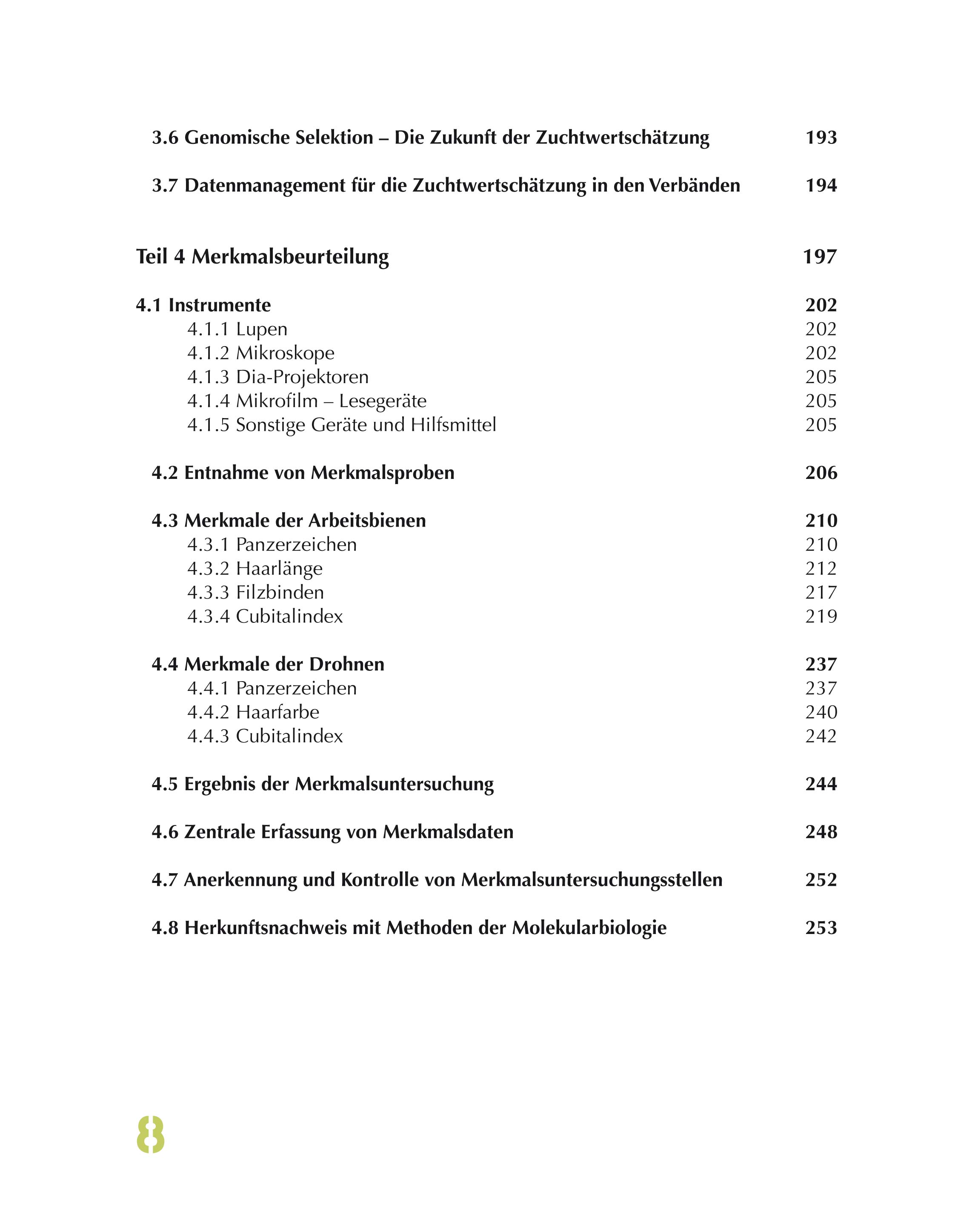 3.6 Genomische Selektion – Die Zukunft der Zuchtwertschätzung 193

3.7 Datenmanagement für die Zuchtwertschätzung in den Verbänden 194

Teil 4 Merkmalsbeurteilung 197

4.1 Instrumente 202
4.1.1 Lupen 202
4.1.2 Mikroskope 202
4.1.3 Dia-Projektoren 205
4.1.4 Mikrofilm – Lesegeräte 205
4.1.5 Sonstige Geräte und Hilfsmittel 205

4.2 Entnahme von Merkmalsproben 206

4.3 Merkmale der Arbeitsbienen 210
4.3.1 Panzerzeichen 210
4.3.2 Haarlänge 212
4.3.3 Filzbinden 217
4.3.4 Cubitalindex 219

4.4 Merkmale der Drohnen 237
4.4.1 Panzerzeichen 237
4.4.2 Haarfarbe 240
4.4.3 Cubitalindex 242

4.5 Ergebnis der Merkmalsuntersuchung 244

4.6 Zentrale Erfassung von Merkmalsdaten 248

4.7 Anerkennung und Kontrolle von Merkmalsuntersuchungsstellen 252

4.8 Herkunftsnachweis mit Methoden der Molekularbiologie 253

8